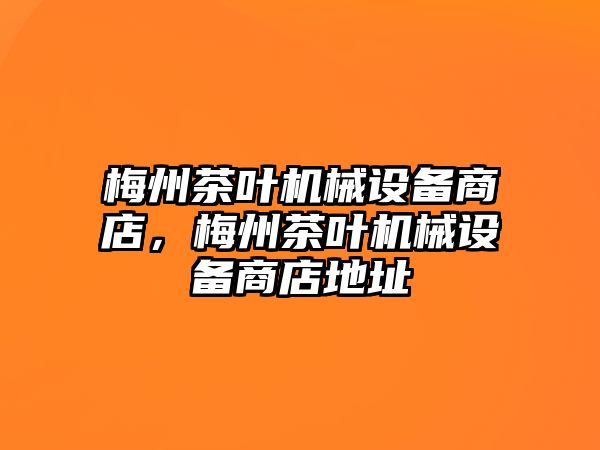 梅州茶叶机械设备商店，梅州茶叶机械设备商店地址